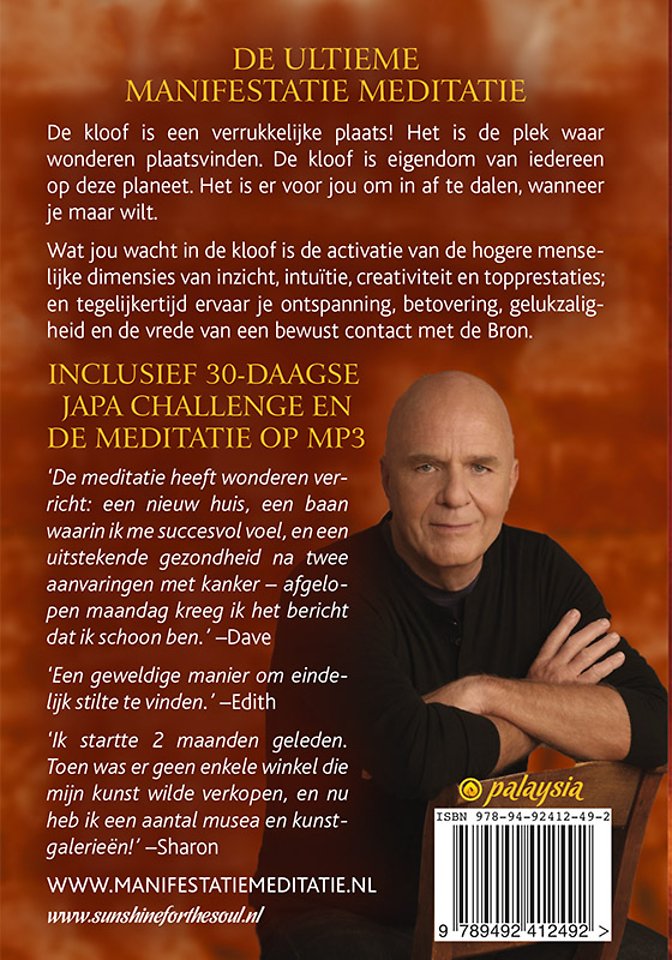 DE ULTIEME
MANIFESTATIE MEDITATIE

De kloof is een verrukkelijke plaats! Het is de plek waar wonderen plaatsvinden. De kloof is eigendom van iedereen op deze planeet. Het is er voor jou om in af te dalen, wanneer je maar wilt.

Wat jou wacht in de kloof is de activatie van de hogere menselijke dimensies van inzicht, intuïtie, creativiteit en topprestaties; en tegelijkertijd ervaar je ontspanning, betovering, gelukzaligheid en de vrede van een bewust contact met de Bron.

INCLUSIEF 30-DAAGSE
JAPA CHALLENGE EN
DE MEDITATIE OP MP3

'De meditatie heeft wonderen verricht: een nieuw huis, een baan waarin ik me succesvol voel, en een uitstekende gezondheid na twee aanvaringen met kanker – afgelopen maandag kreeg ik het bericht dat ik schoon ben.' –Dave

'Een geweldige manier om eindelijk stilte te vinden.' –Edith

'Ik startte 2 maanden geleden. Toen was er geen enkele winkel die mijn kunst wilde verkopen, en nu heb ik een aantal musea en kunstgalerieën!' –Sharon

WWW.MANIFESTATIEMEDITATIE.NL
www.sunshineforthesoul.nl

palaysia

ISBN 978-94-92412-49-2
9 789492 412492 >